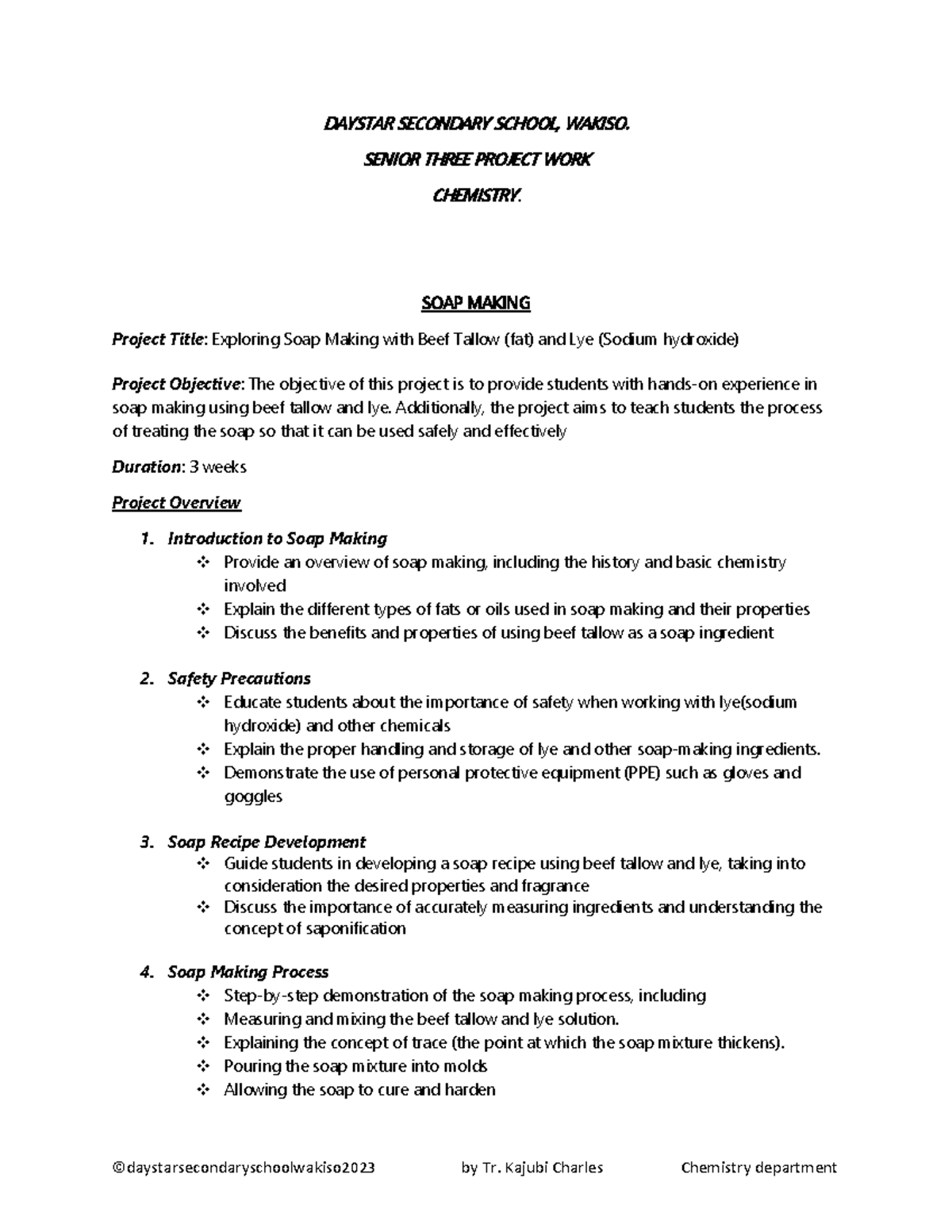 DAYSTAR SECONDARY SCHOOL, WAKISO.

SENIOR THREE PROJECT WORK

CHEMISTRY.

SOAP MAKING

Project Title: Exploring Soap Making with Beef Tallow (fat) and Lye (Sodium hydroxide)

Project Objective: The objective of this project is to provide students with hands-on experience in soap making using beef tallow and lye. Additionally, the project aims to teach students the process of treating the soap so that it can be used safely and effectively

Duration: 3 weeks

Project Overview

1. Introduction to Soap Making
❖ Provide an overview of soap making, including the history and basic chemistry involved
❖ Explain the different types of fats or oils used in soap making and their properties
❖ Discuss the benefits and properties of using beef tallow as a soap ingredient

2. Safety Precautions
❖ Educate students about the importance of safety when working with lye(sodium hydroxide) and other chemicals
❖ Explain the proper handling and storage of lye and other soap-making ingredients.
❖ Demonstrate the use of personal protective equipment (PPE) such as gloves and goggles

3. Soap Recipe Development
❖ Guide students in developing a soap recipe using beef tallow and lye, taking into consideration the desired properties and fragrance
❖ Discuss the importance of accurately measuring ingredients and understanding the concept of saponification

4. Soap Making Process
❖ Step-by-step demonstration of the soap making process, including
❖ Measuring and mixing the beef tallow and lye solution.
❖ Explaining the concept of trace (the point at which the soap mixture thickens).
❖ Pouring the soap mixture into molds
❖ Allowing the soap to cure and harden

©daystarsecondaryschoolwakiso2023 by Tr. Kajubi Charles Chemistry department